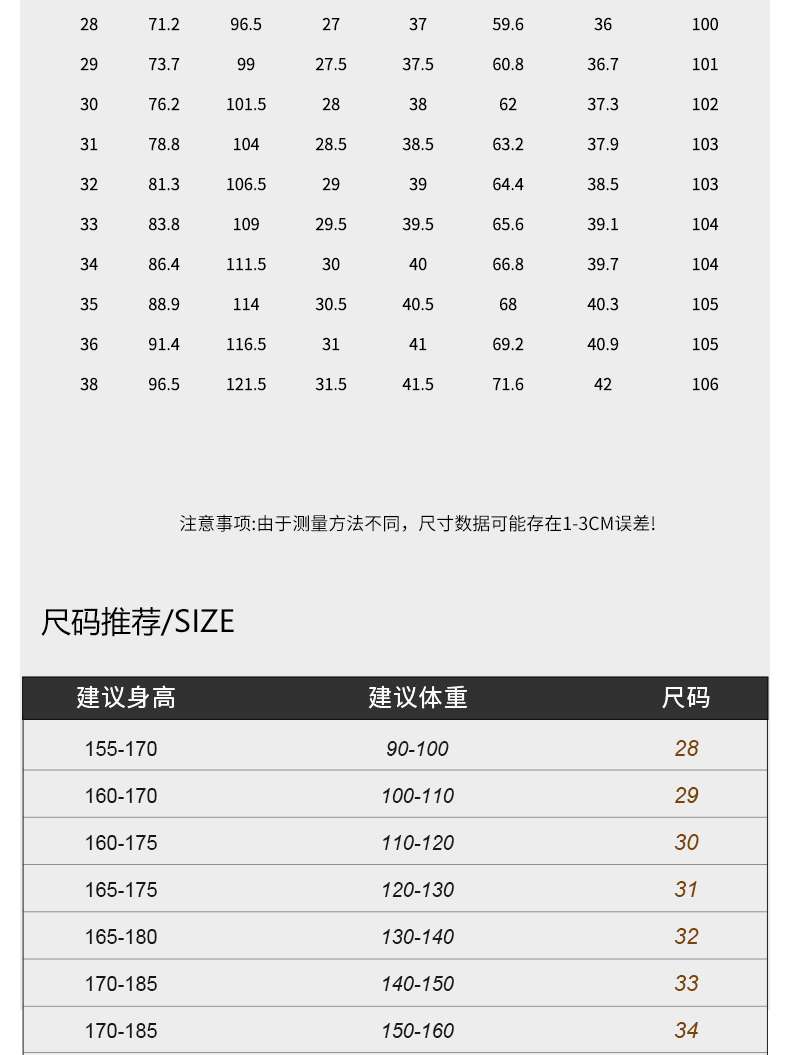 | 28 | 71.2 | 96.5 | 27 | 37 | 59.6 | 36 | 100 |
|---|---|---|---|---|---|---|---|
| 29 | 73.7 | 99 | 27.5 | 37.5 | 60.8 | 36.7 | 101 |
| 30 | 76.2 | 101.5 | 28 | 38 | 62 | 37.3 | 102 |
| 31 | 78.8 | 104 | 28.5 | 38.5 | 63.2 | 37.9 | 103 |
| 32 | 81.3 | 106.5 | 29 | 39 | 64.4 | 38.5 | 103 |
| 33 | 83.8 | 109 | 29.5 | 39.5 | 65.6 | 39.1 | 104 |
| 34 | 86.4 | 111.5 | 30 | 40 | 66.8 | 39.7 | 104 |
| 35 | 88.9 | 114 | 30.5 | 40.5 | 68 | 40.3 | 105 |
| 36 | 91.4 | 116.5 | 31 | 41 | 69.2 | 40.9 | 105 |
| 38 | 96.5 | 121.5 | 31.5 | 41.5 | 71.6 | 42 | 106 |

注意事项:由于测量方法不同，尺寸数据可能存在1-3CM误差!

尺码推荐/SIZE

| 建议身高 | 建议体重 | 尺码 |
|---|---|---|
| 155-170 | 90-100 | 28 |
| 160-170 | 100-110 | 29 |
| 160-175 | 110-120 | 30 |
| 165-175 | 120-130 | 31 |
| 165-180 | 130-140 | 32 |
| 170-185 | 140-150 | 33 |
| 170-185 | 150-160 | 34 |